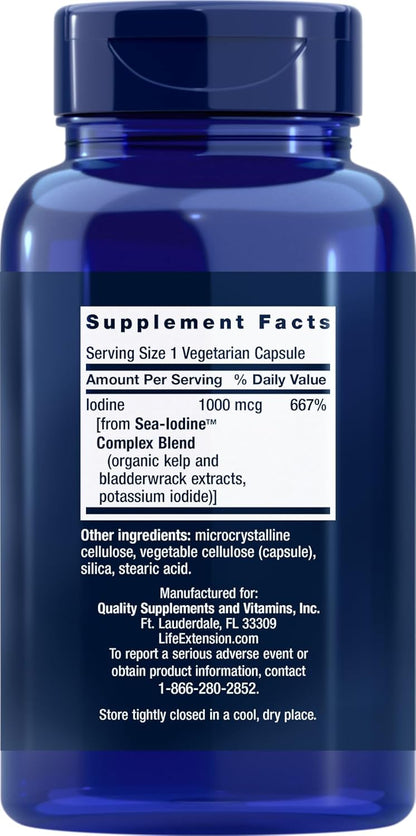 Supplement Facts

Serving Size 1 Vegetarian Capsule

| Amount Per Serving | | % Daily Value |
|---|---|---|
| Iodine [from Sea-Iodine™ Complex Blend (organic kelp and bladderwrack extracts, potassium iodide)] | 1000 mcg | 667% |

Other ingredients: microcrystalline cellulose, vegetable cellulose (capsule), silica, stearic acid.

Manufactured for:
Quality Supplements and Vitamins, Inc.
Ft. Lauderdale, FL 33309
LifeExtension.com
To report a serious adverse event or obtain product information, contact 1-866-280-2852.

Store tightly closed in a cool, dry place.